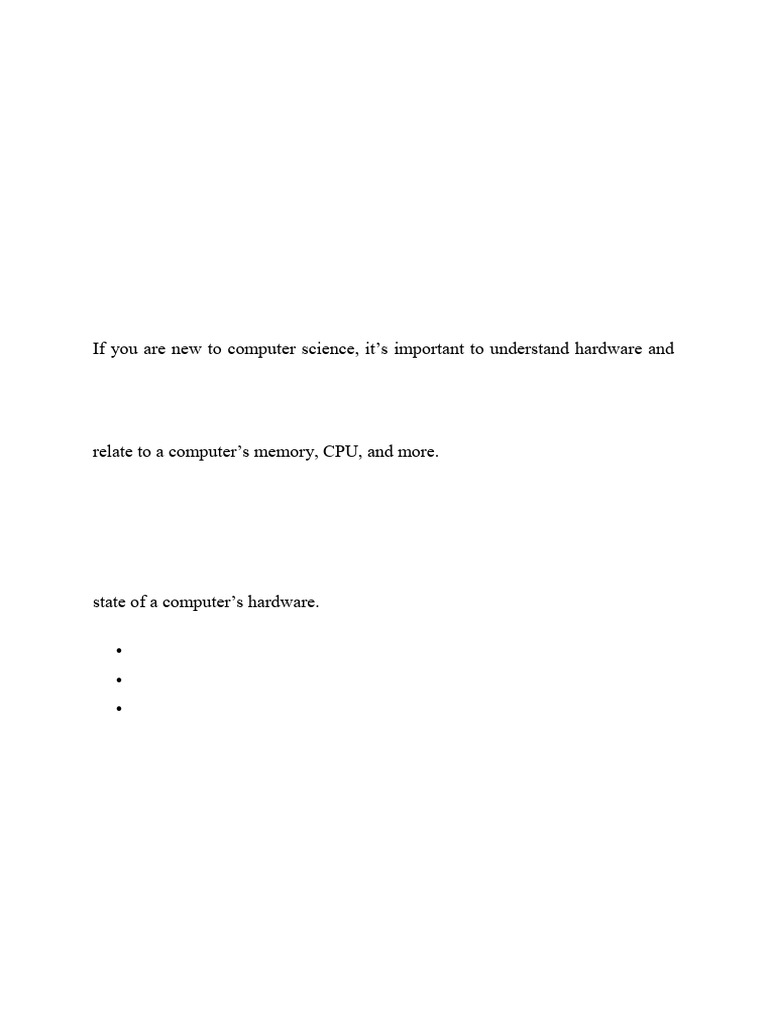 If you are new to computer science, it's important to understand hardware and

relate to a computer's memory, CPU, and more.

state of a computer's hardware.

• 
• 
•